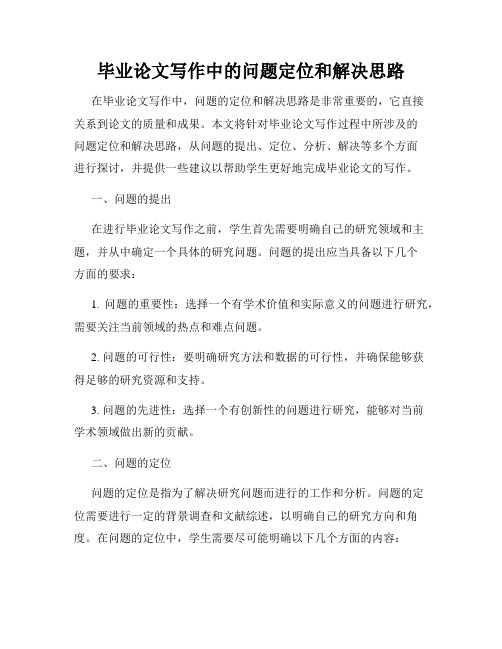 毕业论文写作中的问题定位和解决思路

在毕业论文写作中，问题的定位和解决思路是非常重要的，它直接关系到论文的质量和成果。本文将针对毕业论文写作过程中所涉及的问题定位和解决思路，从问题的提出、定位、分析、解决等多个方面进行探讨，并提供一些建议以帮助学生更好地完成毕业论文的写作。

一、问题的提出

在进行毕业论文写作之前，学生首先需要明确自己的研究领域和主题，并从中确定一个具体的研究问题。问题的提出应当具备以下几个方面的要求：

1. 问题的重要性：选择一个有学术价值和实际意义的问题进行研究，需要关注当前领域的热点和难点问题。

2. 问题的可行性：要明确研究方法和数据的可行性，并确保能够获得足够的研究资源和支持。

3. 问题的先进性：选择一个有创新性的问题进行研究，能够对当前学术领域做出新的贡献。

二、问题的定位

问题的定位是指为了解决研究问题而进行的工作和分析。问题的定位需要进行一定的背景调查和文献综述，以明确自己的研究方向和角度。在问题的定位中，学生需要尽可能明确以下几个方面的内容：